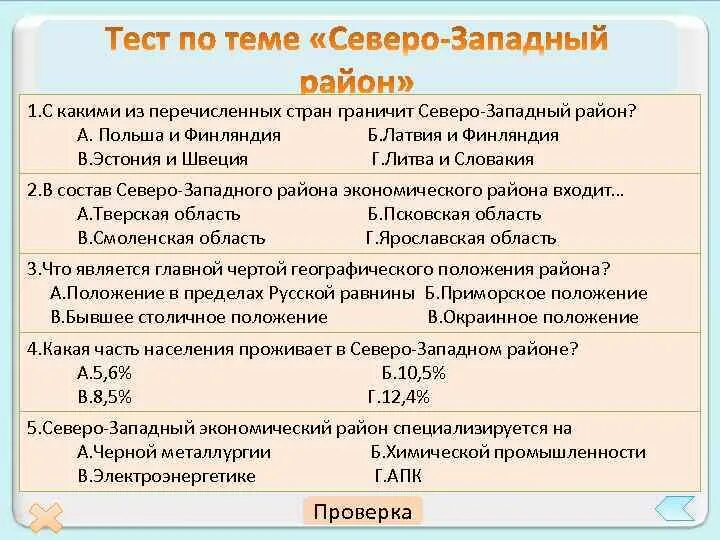 Тест по теме «Северо-Западный район»

1.С какими из перечисленных стран граничит Северо-Западный район?
А. Польша и Финляндия
Б.Латвия и Финляндия
В.Эстония и Швеция
Г.Литва и Словакия

2.В состав Северо-Западного района экономического района входит…
А.Тверская область
Б.Псковская область
В.Смоленская область
Г.Ярославская область

3.Что является главной чертой географического положения района?
А.Положение в пределах Русской равнины
Б.Приморское положение
В.Бывшее столичное положение
В.Окраинное положение

4.Какая часть населения проживает в Северо-Западном районе?
А.5,6%
Б.10,5%
В.8,5%
Г.12,4%

5.Северо-Западный экономический район специализируется на
А.Черной металлургии
Б.Химической промышленности
В.Электроэнергетике
Г.АПК

Проверка